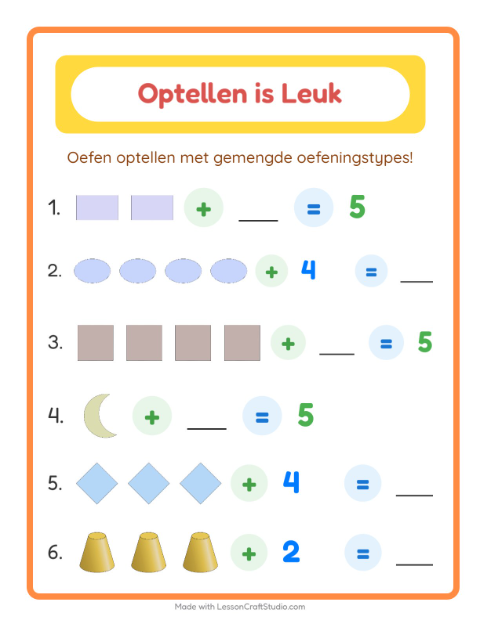 Optellen is Leuk

Oefen optellen met gemengde oefeningstypes!

1. + ___ = 5

2. + 4 = ___

3. + ___ = 5

4. + ___ = 5

5. + 4 = ___

6. + 2 = ___

Made with LessonCraftStudio.com